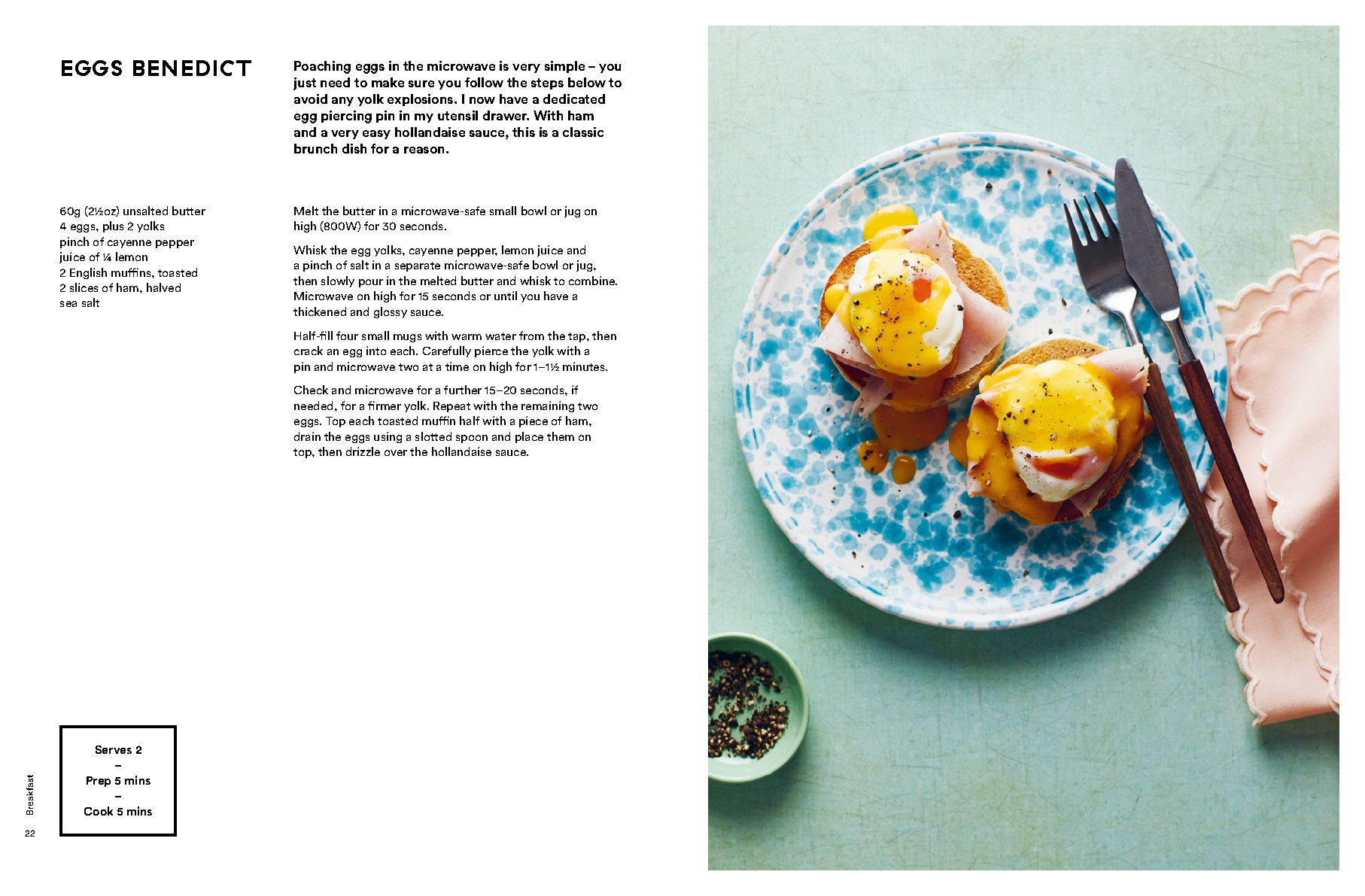 EGGS BENEDICT

Poaching eggs in the microwave is very simple – you just need to make sure you follow the steps below to avoid any yolk explosions. I now have a dedicated egg piercing pin in my utensil drawer. With ham and a very easy hollandaise sauce, this is a classic brunch dish for a reason.

60g (2½oz) unsalted butter
4 eggs, plus 2 yolks
pinch of cayenne pepper
juice of ¼ lemon
2 English muffins, toasted
2 slices of ham, halved
sea salt

Melt the butter in a microwave-safe small bowl or jug on high (800W) for 30 seconds.

Whisk the egg yolks, cayenne pepper, lemon juice and a pinch of salt in a separate microwave-safe bowl or jug, then slowly pour in the melted butter and whisk to combine. Microwave on high for 15 seconds or until you have a thickened and glossy sauce.

Half-fill four small mugs with warm water from the tap, then crack an egg into each. Carefully pierce the yolk with a pin and microwave two at a time on high for 1–1½ minutes.

Check and microwave for a further 15–20 seconds, if needed, for a firmer yolk. Repeat with the remaining two eggs. Top each toasted muffin half with a piece of ham, drain the eggs using a slotted spoon and place them on top, then drizzle over the hollandaise sauce.

Serves 2
–
Prep 5 mins
–
Cook 5 mins

Breakfast

22